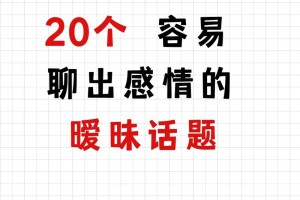 20个 容易
聊出感情的
暧昧话题